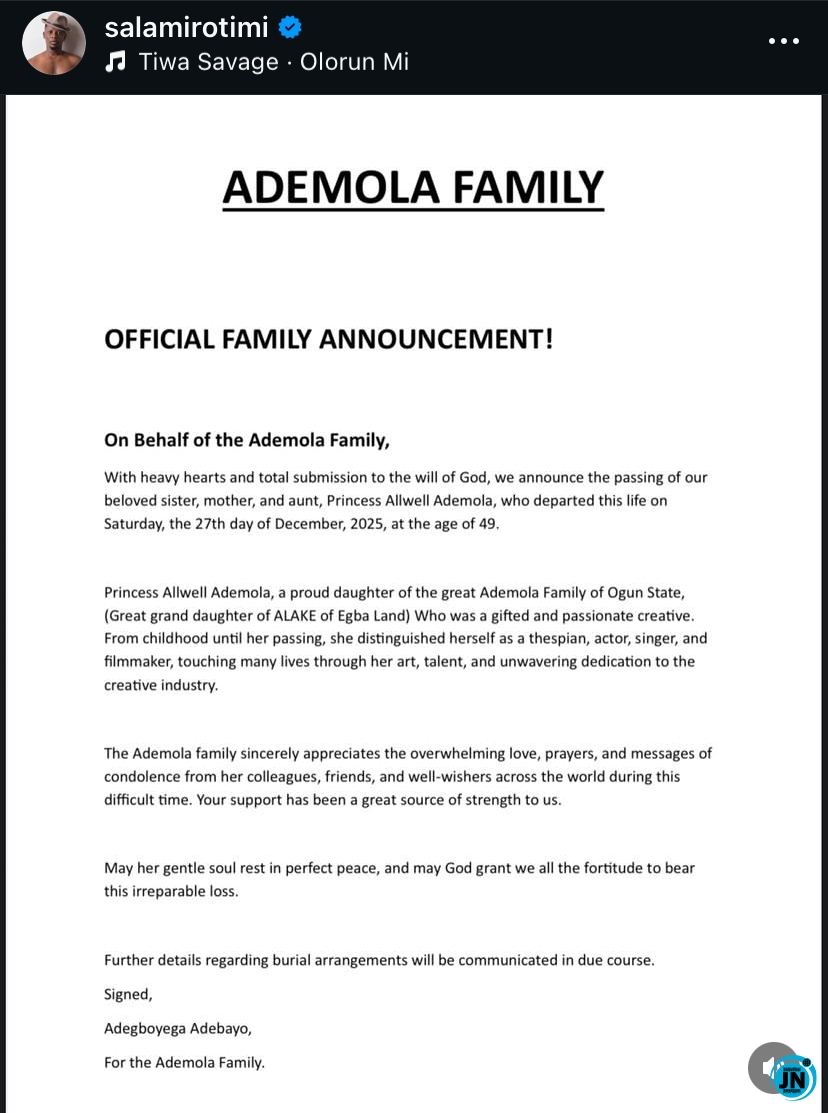 salamirotimi
Tiwa Savage · Olorun Mi

ADEMOLA FAMILY

OFFICIAL FAMILY ANNOUNCEMENT!

On Behalf of the Ademola Family,

With heavy hearts and total submission to the will of God, we announce the passing of our beloved sister, mother, and aunt, Princess Allwell Ademola, who departed this life on Saturday, the 27th day of December, 2025, at the age of 49.

Princess Allwell Ademola, a proud daughter of the great Ademola Family of Ogun State, (Great grand daughter of ALAKE of Egba Land) Who was a gifted and passionate creative. From childhood until her passing, she distinguished herself as a thespian, actor, singer, and filmmaker, touching many lives through her art, talent, and unwavering dedication to the creative industry.

The Ademola family sincerely appreciates the overwhelming love, prayers, and messages of condolence from her colleagues, friends, and well-wishers across the world during this difficult time. Your support has been a great source of strength to us.

May her gentle soul rest in perfect peace, and may God grant we all the fortitude to bear this irreparable loss.

Further details regarding burial arrangements will be communicated in due course.

Signed,

Adegboyega Adebayo,

For the Ademola Family.

JN